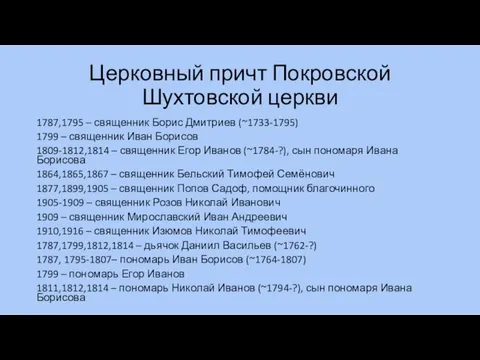 Церковный причт Покровской Шухтовской церкви

1787,1795 – священник Борис Дмитриев (~1733-1795)

1799 – священник Иван Борисов

1809-1812,1814 – священник Егор Иванов (~1784-?), сын пономаря Ивана Борисова

1864,1865,1867 – священник Бельский Тимофей Семёнович

1877,1899,1905 – священник Попов Садоф, помощник благочинного

1905-1909 – священник Розов Николай Иванович

1909 – священник Мирославский Иван Андреевич

1910,1916 – священник Изюмов Николай Тимофеевич

1787,1799,1812,1814 – дьячок Даниил Васильев (~1762-?)

1787, 1795-1807– пономарь Иван Борисов (~1764-1807)

1799 – пономарь Егор Иванов

1811,1812,1814 – пономарь Николай Иванов (~1794-?), сын пономаря Ивана Борисова